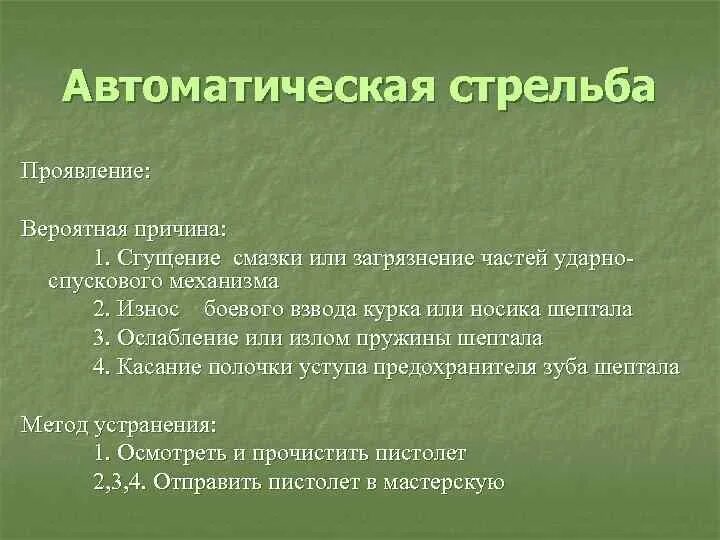 Автоматическая стрельба

Проявление:

Вероятная причина:

1. Сгущение смазки или загрязнение частей ударно-спускового механизма

2. Износ боевого взвода курка или носика шептала

3. Ослабление или излом пружины шептала

4. Касание полочки уступа предохранителя зуба шептала

Метод устранения:

1. Осмотреть и прочистить пистолет

2,3,4. Отправить пистолет в мастерскую